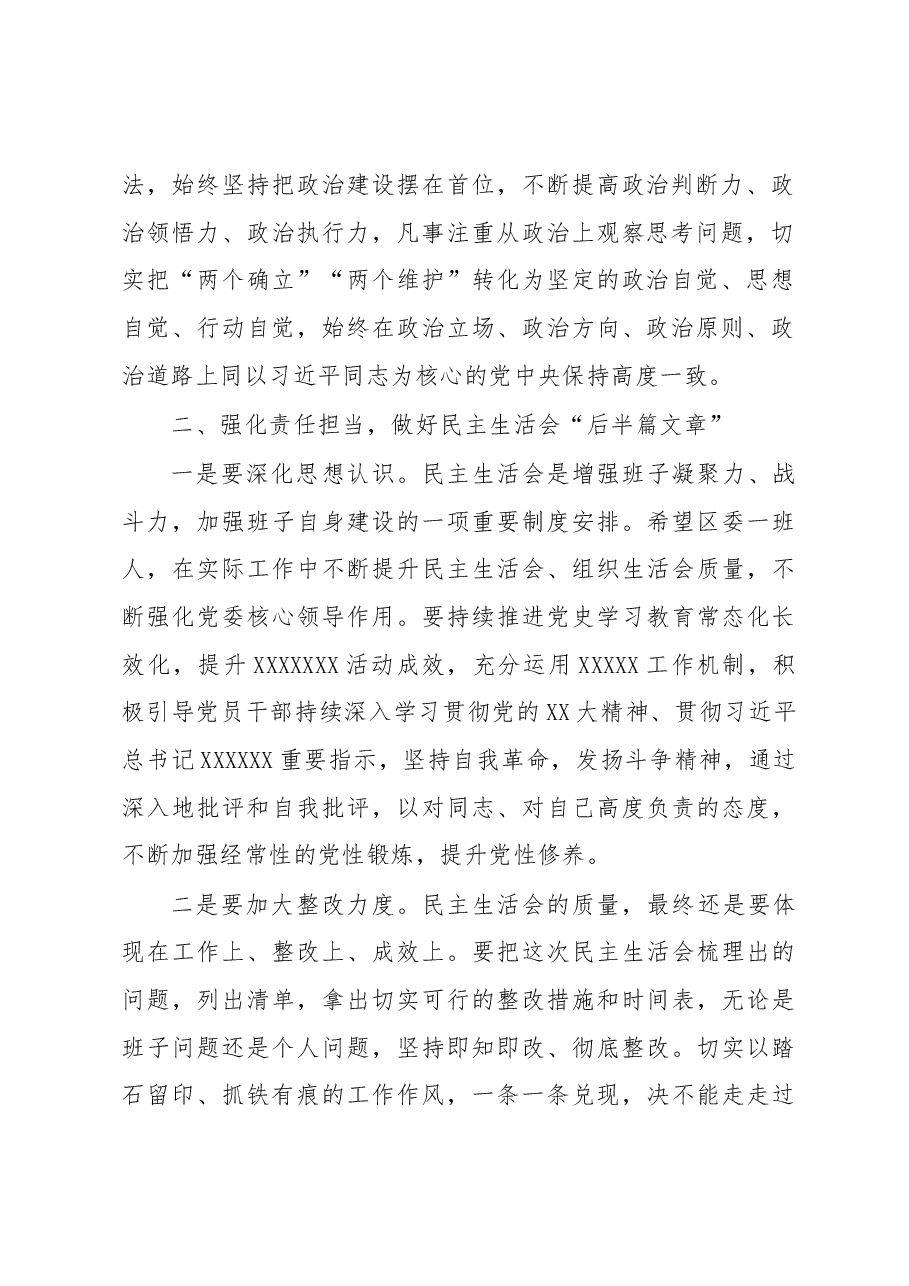 法，始终坚持把政治建设摆在首位，不断提高政治判断力、政治领悟力、政治执行力，凡事注重从政治上观察思考问题，切实把“两个确立”“两个维护”转化为坚定的政治自觉、思想自觉、行动自觉，始终在政治立场、政治方向、政治原则、政治道路上同以习近平同志为核心的党中央保持高度一致。

二、强化责任担当，做好民主生活会“后半篇文章”

一是要深化思想认识。民主生活会是增强班子凝聚力、战斗力，加强班子自身建设的一项重要制度安排。希望区委一班人，在实际工作中不断提升民主生活会、组织生活会质量，不断强化党委核心领导作用。要持续推进党史学习教育常态化长效化，提升XXXXXXX活动成效，充分运用XXXXX工作机制，积极引导党员干部持续深入学习贯彻党的XX大精神、贯彻习近平总书记XXXXXX重要指示，坚持自我革命，发扬斗争精神，通过深入地批评和自我批评，以对同志、对自己高度负责的态度，不断加强经常性的党性锻炼，提升党性修养。

二是要加大整改力度。民主生活会的质量，最终还是要体现在工作上、整改上、成效上。要把这次民主生活会梳理出的问题，列出清单，拿出切实可行的整改措施和时间表，无论是班子问题还是个人问题，坚持即知即改、彻底整改。切实以踏石留印、抓铁有痕的工作作风，一条一条兑现，决不能走走过